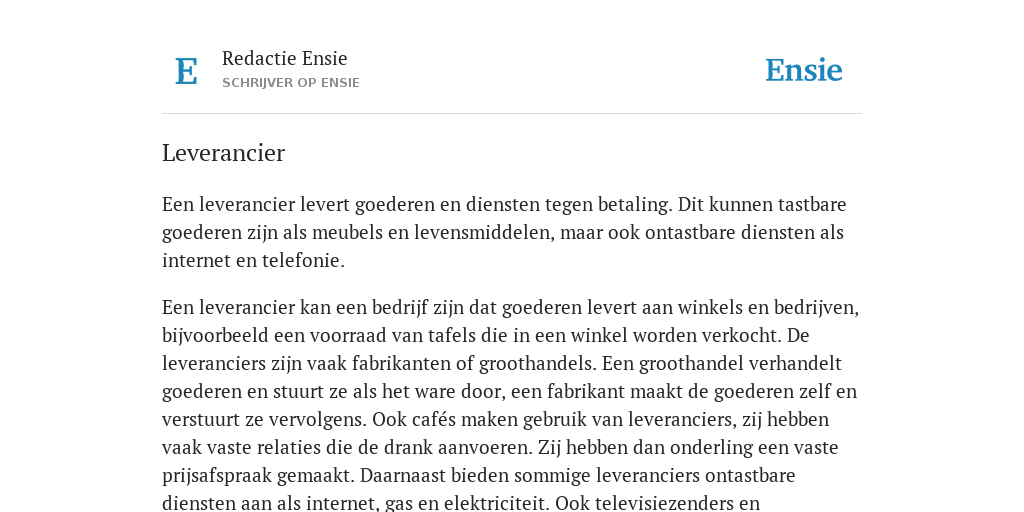 E

Redactie Ensie
SCHRIJVER OP ENSIE

Ensie

Leverancier

Een leverancier levert goederen en diensten tegen betaling. Dit kunnen tastbare goederen zijn als meubels en levensmiddelen, maar ook ontastbare diensten als internet en telefonie.

Een leverancier kan een bedrijf zijn dat goederen levert aan winkels en bedrijven, bijvoorbeeld een voorraad van tafels die in een winkel worden verkocht. De leveranciers zijn vaak fabrikanten of groothandels. Een groothandel verhandelt goederen en stuurt ze als het ware door, een fabrikant maakt de goederen zelf en verstuurt ze vervolgens. Ook cafés maken gebruik van leveranciers, zij hebben vaak vaste relaties die de drank aanvoeren. Zij hebben dan onderling een vaste prijsafspraak gemaakt. Daarnaast bieden sommige leveranciers ontastbare diensten aan als internet, gas en elektriciteit. Ook televisiezenders en